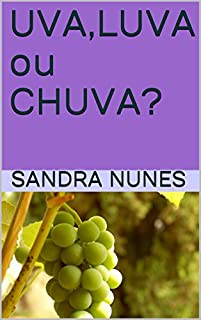 UVA,LUVA ou CHUVA?

SANDRA NUNES